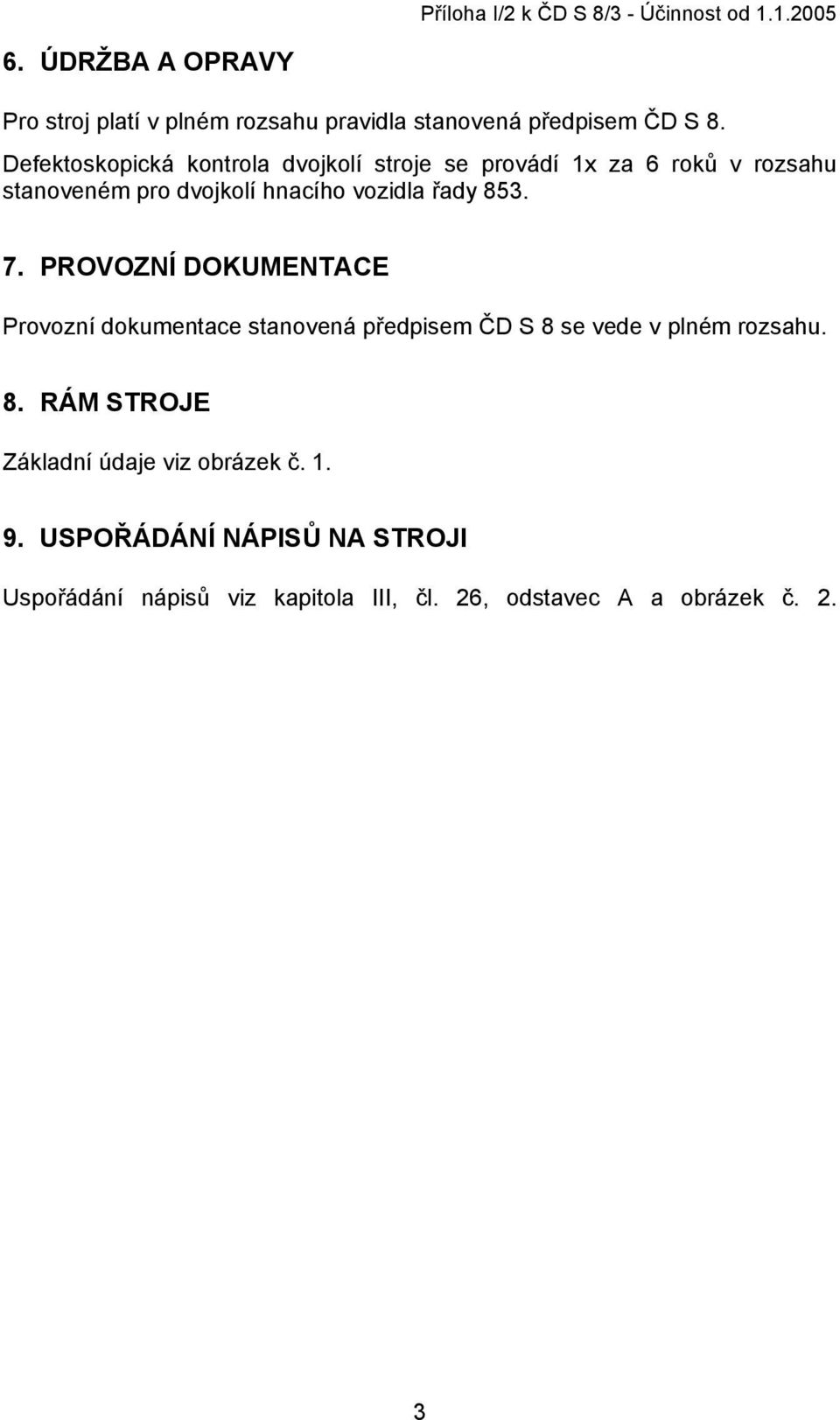 Příloha I/2 k ČD S 8/3 - Účinnost od 1.1.2005

6. ÚDRŽBA A OPRAVY

Pro stroj platí v plném rozsahu pravidla stanovená předpisem ČD S 8.

Defektoskopická kontrola dvojkolí stroje se provádí 1x za 6 roků v rozsahu stanoveném pro dvojkolí hnacího vozidla řady 853.

7. PROVOZNÍ DOKUMENTACE

Provozní dokumentace stanovená předpisem ČD S 8 se vede v plném rozsahu.

8. RÁM STROJE

Základní údaje viz obrázek č. 1.

9. USPOŘÁDÁNÍ NÁPISŮ NA STROJI

Uspořádání nápisů viz kapitola III, čl. 26, odstavec A a obrázek č. 2.

3